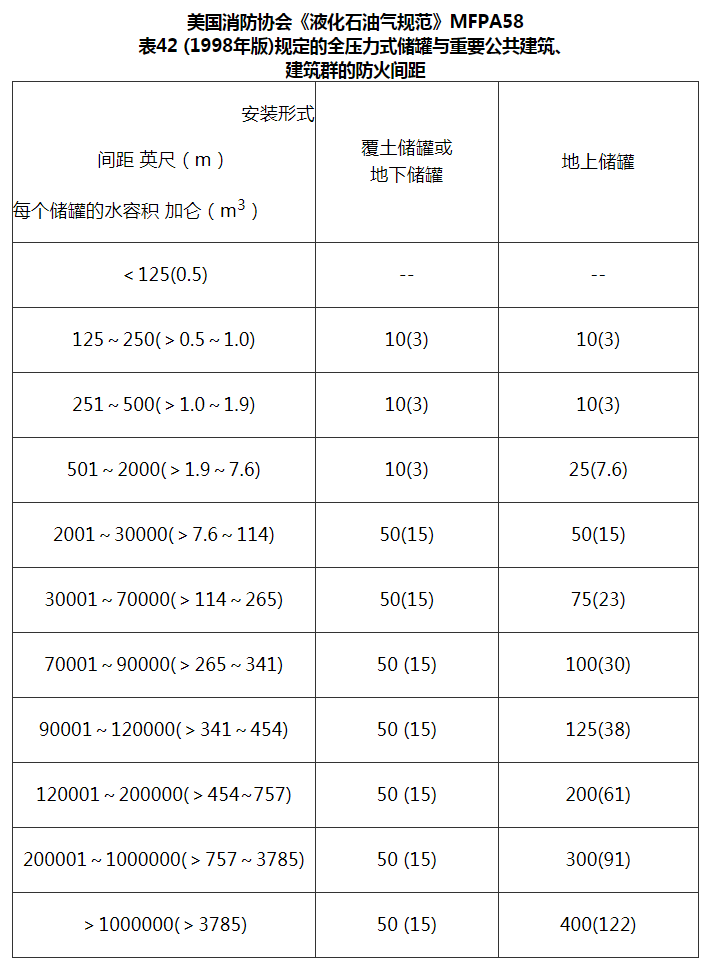 美国消防协会《液化石油气规范》MFPA58
表42 (1998年版)规定的全压力式储罐与重要公共建筑、建筑群的防火间距

| 安装形式 间距 英尺（m） 每个储罐的水容积 加仑（$m^3$） | 覆土储罐或地下储罐 | 地上储罐 |
|---|---|---|
| ＜125(0.5) | -- | -- |
| 125～250(＞0.5～1.0) | 10(3) | 10(3) |
| 251～500(＞1.0～1.9) | 10(3) | 10(3) |
| 501～2000(＞1.9～7.6) | 10(3) | 25(7.6) |
| 2001～30000(＞7.6～114) | 50(15) | 50(15) |
| 30001～70000(＞114～265) | 50(15) | 75(23) |
| 70001～90000(＞265～341) | 50 (15) | 100(30) |
| 90001～120000(＞341～454) | 50 (15) | 125(38) |
| 120001～200000(＞454~757) | 50 (15) | 200(61) |
| 200001～1000000(＞757～3785) | 50 (15) | 300(91) |
| ＞1000000(＞3785) | 50 (15) | 400(122) |